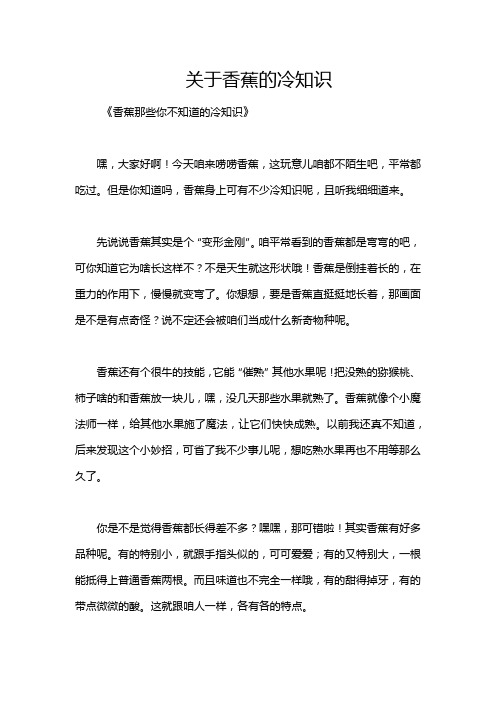 关于香蕉的冷知识

《香蕉那些你不知道的冷知识》

嘿，大家好啊！今天咱来唠唠香蕉，这玩意儿咱都不陌生吧，平常都吃过。但是你知道吗，香蕉身上可有不少冷知识呢，且听我细细道来。

先说说香蕉其实是个“变形金刚”。咱平常看到的香蕉都是弯弯的吧，可你知道它为啥长这样不？不是天生就这形状哦！香蕉是倒挂着长的，在重力的作用下，慢慢就变弯了。你想想，要是香蕉直挺挺地长着，那画面是不是有点奇怪？说不定还会被咱们当成什么新奇物种呢。

香蕉还有个很牛的技能，它能“催熟”其他水果呢！把没熟的猕猴桃、柿子啥的和香蕉放一块儿，嘿，没几天那些水果就熟了。香蕉就像个小魔法师一样，给其他水果施了魔法，让它们快快成熟。以前我还真不知道，后来发现这个小妙招，可省了我不少事儿呢，想吃熟水果再也不用等那么久了。

你是不是觉得香蕉都长得差不多？嘿嘿，那可错啦！其实香蕉有好多品种呢。有的特别小，就跟手指头似的，可可爱爱；有的又特别大，一根能抵得上普通香蕉两根。而且味道也不完全一样哦，有的甜得掉牙，有的带点微微的酸。这就跟咱人一样，各有各的特点。